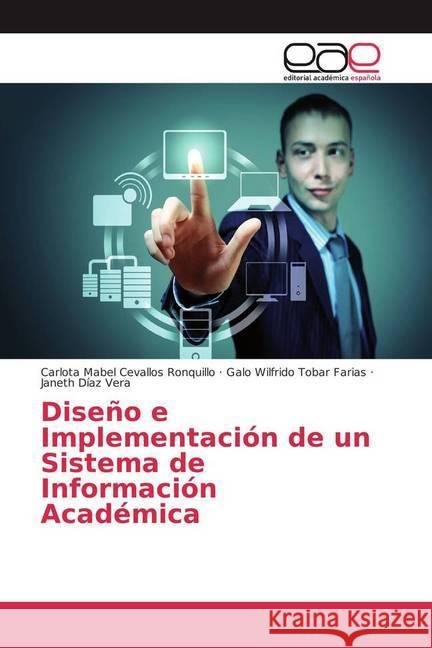 eae
editorial académica española

Carlota Mabel Cevallos Ronquillo · Galo Wilfrido Tobar Farias · Janeth Díaz Vera

Diseño e Implementación de un Sistema de Información Académica

Kraina Książek